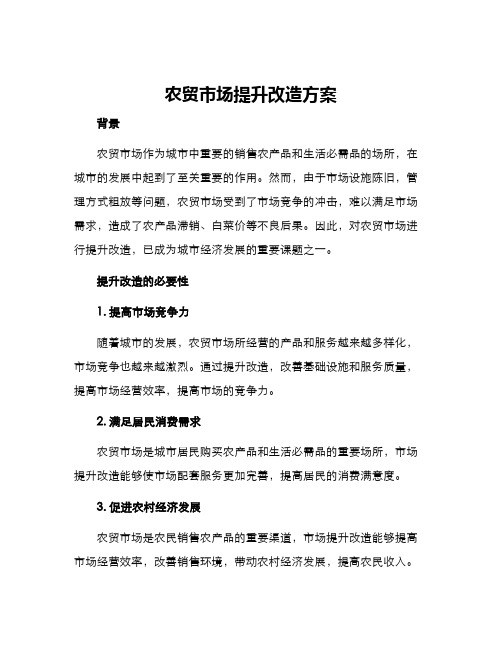 农贸市场提升改造方案

背景

农贸市场作为城市中重要的销售农产品和生活必需品的场所，在城市的发展中起到了至关重要的作用。然而，由于市场设施陈旧，管理方式粗放等问题，农贸市场受到了市场竞争的冲击，难以满足市场需求，造成了农产品滞销、白菜价等不良后果。因此，对农贸市场进行提升改造，已成为城市经济发展的重要课题之一。

提升改造的必要性

1. 提高市场竞争力

随着城市的发展，农贸市场所经营的产品和服务越来越多样化，市场竞争也越来越激烈。通过提升改造，改善基础设施和服务质量，提高市场经营效率，提高市场的竞争力。

2. 满足居民消费需求

农贸市场是城市居民购买农产品和生活必需品的重要场所，市场提升改造能够使市场配套服务更加完善，提高居民的消费满意度。

3. 促进农村经济发展

农贸市场是农民销售农产品的重要渠道，市场提升改造能够提高市场经营效率，改善销售环境，带动农村经济发展，提高农民收入。